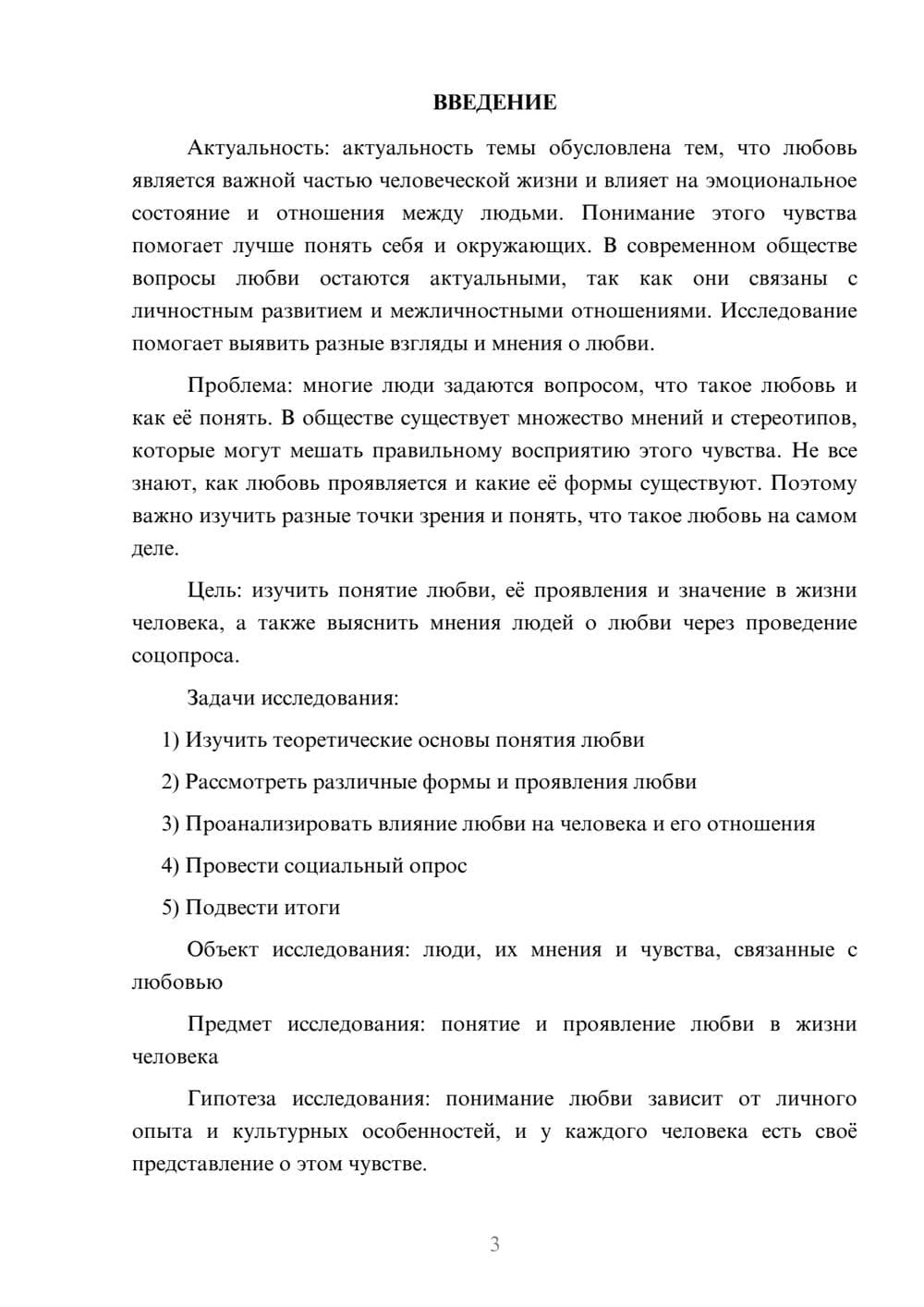 ВВЕДЕНИЕ

Актуальность: актуальность темы обусловлена тем, что любовь является важной частью человеческой жизни и влияет на эмоциональное состояние и отношения между людьми. Понимание этого чувства помогает лучше понять себя и окружающих. В современном обществе вопросы любви остаются актуальными, так как они связаны с личностным развитием и межличностными отношениями. Исследование помогает выявить разные взгляды и мнения о любви.

Проблема: многие люди задаются вопросом, что такое любовь и как её понять. В обществе существует множество мнений и стереотипов, которые могут мешать правильному восприятию этого чувства. Не все знают, как любовь проявляется и какие её формы существуют. Поэтому важно изучить разные точки зрения и понять, что такое любовь на самом деле.

Цель: изучить понятие любви, её проявления и значение в жизни человека, а также выяснить мнения людей о любви через проведение соцопроса.

Задачи исследования:

1) Изучить теоретические основы понятия любви

2) Рассмотреть различные формы и проявления любви

3) Проанализировать влияние любви на человека и его отношения

4) Провести социальный опрос

5) Подвести итоги

Объект исследования: люди, их мнения и чувства, связанные с любовью

Предмет исследования: понятие и проявление любви в жизни человека

Гипотеза исследования: понимание любви зависит от личного опыта и культурных особенностей, и у каждого человека есть своё представление о этом чувстве.

3